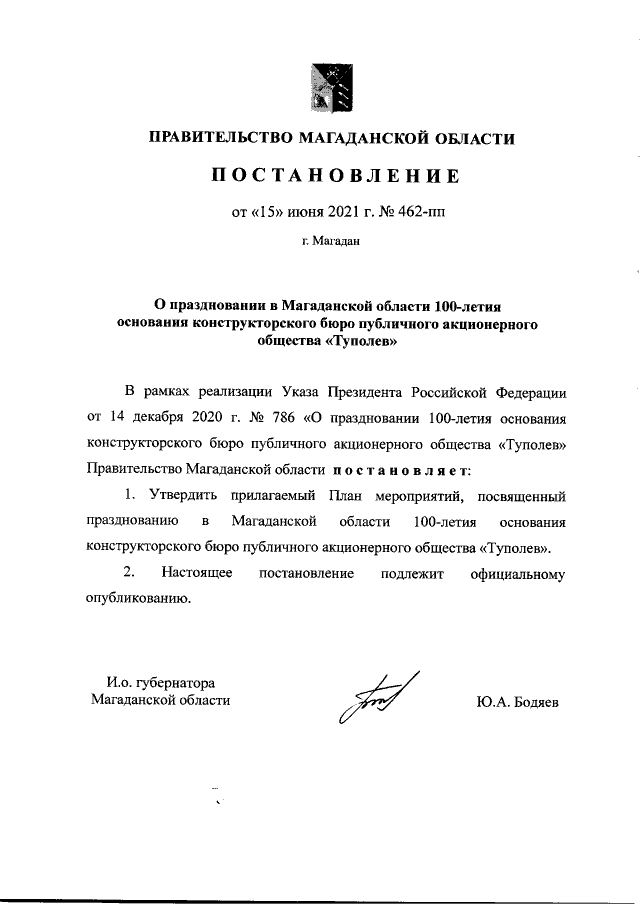 ПРАВИТЕЛЬСТВО МАГАДАНСКОЙ ОБЛАСТИ

ПОСТАНОВЛЕНИЕ

от «15» июня 2021 г. № 462-пп

г. Магадан

О праздновании в Магаданской области 100-летия основания конструкторского бюро публичного акционерного общества «Туполев»

В рамках реализации Указа Президента Российской Федерации от 14 декабря 2020 г. № 786 «О праздновании 100-летия основания конструкторского бюро публичного акционерного общества «Туполев» Правительство Магаданской области постановляет:

1. Утвердить прилагаемый План мероприятий, посвященный празднованию в Магаданской области 100-летия основания конструкторского бюро публичного акционерного общества «Туполев».

2. Настоящее постановление подлежит официальному опубликованию.

И.о. губернатора Магаданской области

Ю.А. Бодяев